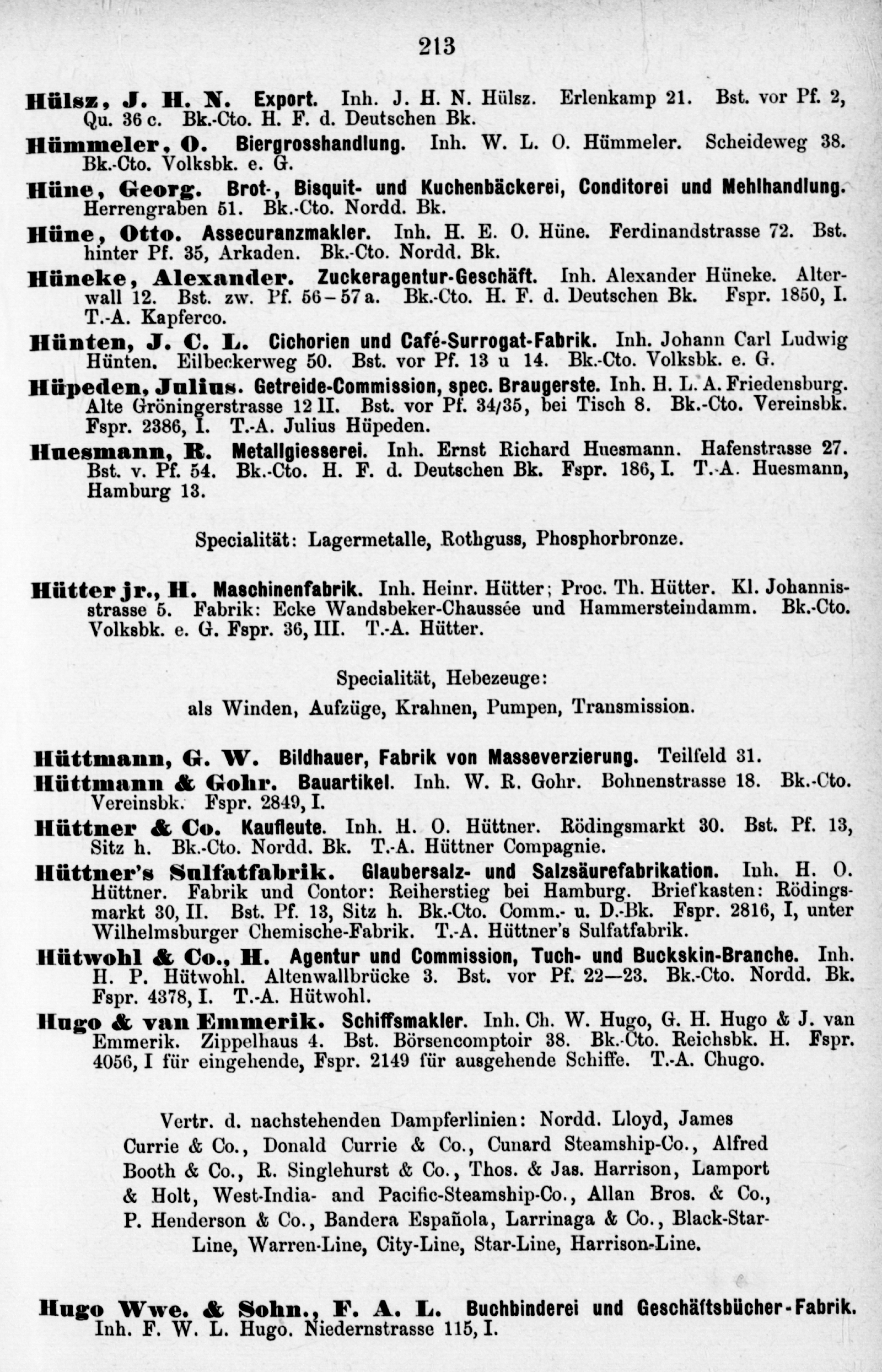 213

Hülsz, J. H. N. Export. Inh. J. H. N. Hülsz. Erlenkamp 21. Bst. vor Pf. 2, Qu. 36 c. Bk.-Cto. H. F. d. Deutschen Bk.

Hümmeler, O. Biergrosshandlung. Inh. W. L. O. Hümmeler. Scheideweg 38. Bk.-Cto. Volksbk. e. G.

Hüne, Georg. Brot-, Bisquit- und Kuchenbäckerei, Conditorei und Mehlhandlung. Herrengraben 51. Bk.-Cto. Nordd. Bk.

Hüne, Otto. Assecuranzmakler. Inh. H. E. O. Hüne. Ferdinandstrasse 72. Bst. hinter Pf. 35, Arkaden. Bk.-Cto. Nordd. Bk.

Hüneke, Alexander. Zuckeragentur-Geschäft. Inh. Alexander Hüneke. Alterwall 12. Bst. zw. Pf. 56–57 a. Bk.-Cto. H. F. d. Deutschen Bk. Fspr. 1850, I. T.-A. Kapferco.

Hünten, J. C. L. Cichorien und Café-Surrogat-Fabrik. Inh. Johann Carl Ludwig Hünten. Eilbeckerweg 50. Bst. vor Pf. 13 u 14. Bk.-Cto. Volksbk. e. G.

Hüpeden, Julius. Getreide-Commission, spec. Braugerste. Inh. H. L. A. Friedensburg. Alte Gröningerstrasse 12 II. Bst. vor Pf. 34/35, bei Tisch 8. Bk.-Cto. Vereinsbk. Fspr. 2386, I. T.-A. Julius Hüpeden.

Huesmann, R. Metallgiesserei. Inh. Ernst Richard Huesmann. Hafenstrasse 27. Bst. v. Pf. 54. Bk.-Cto. H. F. d. Deutschen Bk. Fspr. 186, I. T.-A. Huesmann, Hamburg 13.

Specialität: Lagermetalle, Rothguss, Phosphorbronze.

Hütter jr., H. Maschinenfabrik. Inh. Heinr. Hütter; Proc. Th. Hütter. Kl. Johannisstrasse 5. Fabrik: Ecke Wandsbeker-Chaussée und Hammersteindamm. Bk.-Cto. Volksbk. e. G. Fspr. 36, III. T.-A. Hütter.

Specialität, Hebezeuge:
als Winden, Aufzüge, Krahnen, Pumpen, Transmission.

Hüttmann, G. W. Bildhauer, Fabrik von Masseverzierung. Teilfeld 31.

Hüttmann & Gohr. Bauartikel. Inh. W. R. Gohr. Bohnenstrasse 18. Bk.-Cto. Vereinsbk. Fspr. 2849, I.

Hüttner & Co. Kaufleute. Inh. H. O. Hüttner. Rödingsmarkt 30. Bst. Pf. 13, Sitz h. Bk.-Cto. Nordd. Bk. T.-A. Hüttner Compagnie.

Hüttner's Sulfatfabrik. Glaubersalz- und Salzsäurefabrikation. Inh. H. O. Hüttner. Fabrik und Contor: Reiherstieg bei Hamburg. Briefkasten: Rödingsmarkt 30, II. Bst. Pf. 13, Sitz h. Bk.-Cto. Comm.- u. D.-Bk. Fspr. 2816, I, unter Wilhelmsburger Chemische-Fabrik. T.-A. Hüttner's Sulfatfabrik.

Hütwohl & Co., H. Agentur und Commission, Tuch- und Buckskin-Branche. Inh. H. P. Hütwohl. Altenwallbrücke 3. Bst. vor Pf. 22—23. Bk.-Cto. Nordd. Bk. Fspr. 4378, I. T.-A. Hütwohl.

Hugo & van Emmerik. Schiffsmakler. Inh. Ch. W. Hugo, G. H. Hugo & J. van Emmerik. Zippelhaus 4. Bst. Börsencomptoir 38. Bk.-Cto. Reichsbk. H. Fspr. 4056, I für eingehende, Fspr. 2149 für ausgehende Schiffe. T.-A. Chugo.

Vertr. d. nachstehenden Dampferlinien: Nordd. Lloyd, James Currie & Co., Donald Currie & Co., Cunard Steamship-Co., Alfred Booth & Co., R. Singlehurst & Co., Thos. & Jas. Harrison, Lamport & Holt, West-India- and Pacific-Steamship-Co., Allan Bros. & Co., P. Henderson & Co., Bandera Española, Larrinaga & Co., Black-Star-Line, Warren-Line, City-Line, Star-Line, Harrison-Line.

Hugo Wwe. & Sohn., F. A. L. Buchbinderei und Geschäftsbücher-Fabrik. Inh. F. W. L. Hugo. Niedernstrasse 115, I.